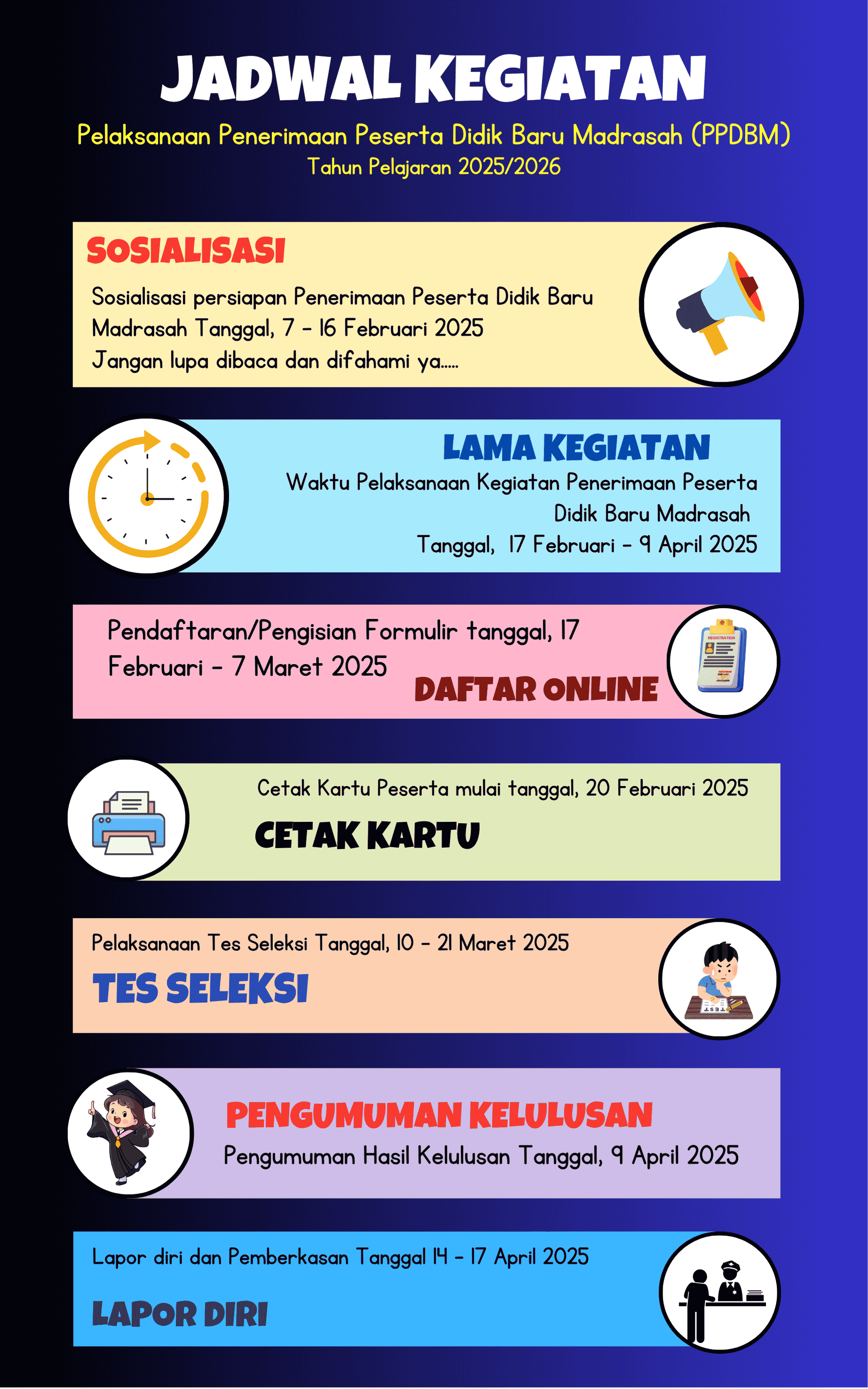 JADWAL KEGIATAN

Pelaksanaan Penerimaan Peserta Didik Baru Madrasah (PPDBM)
Tahun Pelajaran 2025/2026

SOSIALISASI

Sosialisasi persiapan Penerimaan Peserta Didik Baru Madrasah Tanggal, 7 - 16 Februari 2025
Jangan lupa dibaca dan difahami ya.....

LAMA KEGIATAN

Waktu Pelaksanaan Kegiatan Penerimaan Peserta Didik Baru Madrasah
Tanggal, 17 Februari - 9 April 2025

Pendaftaran/Pengisian Formulir tanggal, 17 Februari - 7 Maret 2025

DAFTAR ONLINE

REGISTRATION

Cetak Kartu Peserta mulai tanggal, 20 Februari 2025

CETAK KARTU

Pelaksanaan Tes Seleksi Tanggal, 10 - 21 Maret 2025

TES SELEKSI

TEST

PENGUMUMAN KELULUSAN

Pengumuman Hasil Kelulusan Tanggal, 9 April 2025

Lapor diri dan Pemberkasan Tanggal 14 - 17 April 2025

LAPOR DIRI